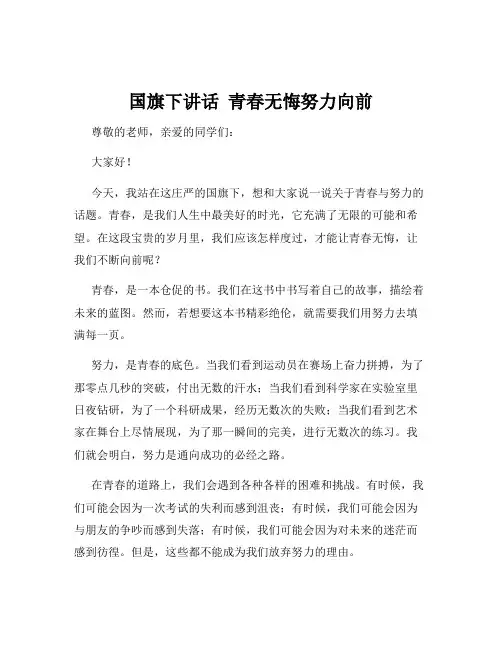 国旗下讲话 青春无悔努力向前

尊敬的老师，亲爱的同学们：

大家好！

今天，我站在这庄严的国旗下，想和大家说一说关于青春与努力的话题。青春，是我们人生中最美好的时光，它充满了无限的可能和希望。在这段宝贵的岁月里，我们应该怎样度过，才能让青春无悔，让我们不断向前呢？

青春，是一本仓促的书。我们在这书中书写着自己的故事，描绘着未来的蓝图。然而，若想要这本书精彩绝伦，就需要我们用努力去填满每一页。

努力，是青春的底色。当我们看到运动员在赛场上奋力拼搏，为了那零点几秒的突破，付出无数的汗水；当我们看到科学家在实验室里日夜钻研，为了一个科研成果，经历无数次的失败；当我们看到艺术家在舞台上尽情展现，为了那一瞬间的完美，进行无数次的练习。我们就会明白，努力是通向成功的必经之路。

在青春的道路上，我们会遇到各种各样的困难和挑战。有时候，我们可能会因为一次考试的失利而感到沮丧；有时候，我们可能会因为与朋友的争吵而感到失落；有时候，我们可能会因为对未来的迷茫而感到彷徨。但是，这些都不能成为我们放弃努力的理由。